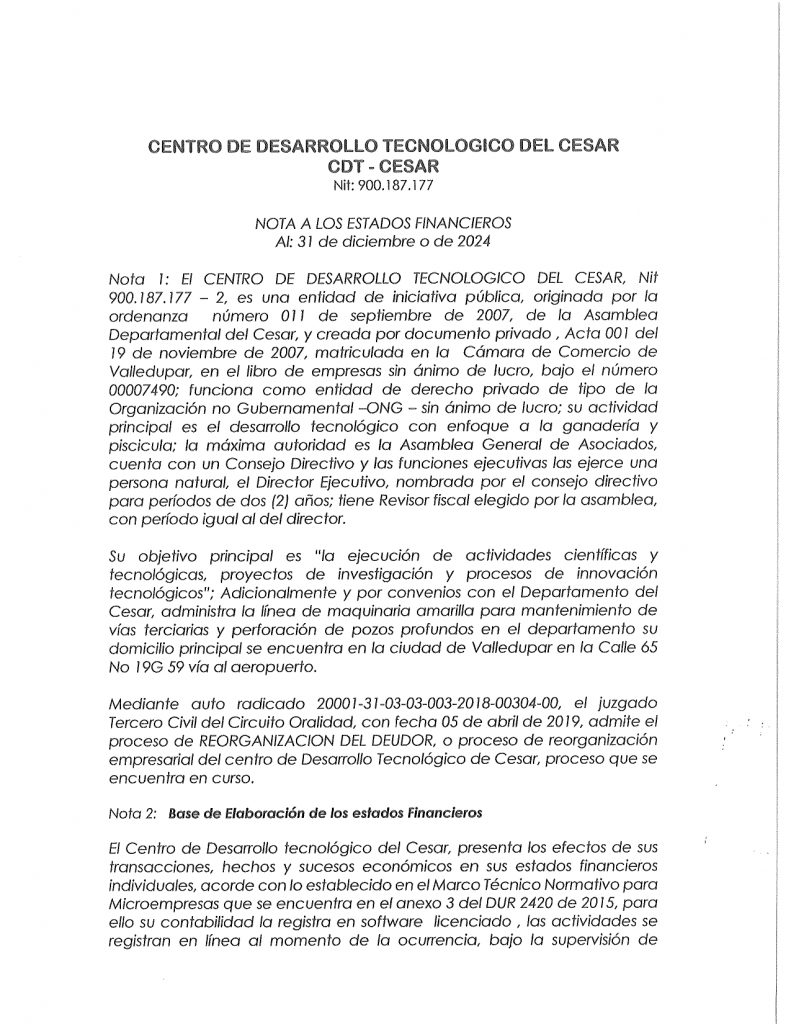 CENTRO DE DESARROLLO TECNOLOGICO DEL CESAR
CDT - CESAR
Nit: 900.187.177

NOTA A LOS ESTADOS FINANCIEROS
Al: 31 de diciembre o de 2024

Nota 1: El CENTRO DE DESARROLLO TECNOLOGICO DEL CESAR, Nit 900.187.177 – 2, es una entidad de iniciativa pública, originada por la ordenanza número 011 de septiembre de 2007, de la Asamblea Departamental del Cesar, y creada por documento privado , Acta 001 del 19 de noviembre de 2007, matriculada en la Cámara de Comercio de Valledupar, en el libro de empresas sin ánimo de lucro, bajo el número 00007490; funciona como entidad de derecho privado de tipo de la Organización no Gubernamental –ONG – sin ánimo de lucro; su actividad principal es el desarrollo tecnológico con enfoque a la ganadería y piscicula; la máxima autoridad es la Asamblea General de Asociados, cuenta con un Consejo Directivo y las funciones ejecutivas las ejerce una persona natural, el Director Ejecutivo, nombrada por el consejo directivo para períodos de dos (2) años; tiene Revisor fiscal elegido por la asamblea, con período igual al del director.

Su objetivo principal es "la ejecución de actividades científicas y tecnológicas, proyectos de investigación y procesos de innovación tecnológicos"; Adicionalmente y por convenios con el Departamento del Cesar, administra la línea de maquinaria amarilla para mantenimiento de vías terciarias y perforación de pozos profundos en el departamento su domicilio principal se encuentra en la ciudad de Valledupar en la Calle 65 No 19G 59 vía al aeropuerto.

Mediante auto radicado 20001-31-03-03-003-2018-00304-00, el juzgado Tercero Civil del Circuito Oralidad, con fecha 05 de abril de 2019, admite el proceso de REORGANIZACION DEL DEUDOR, o proceso de reorganización empresarial del centro de Desarrollo Tecnológico de Cesar, proceso que se encuentra en curso.

Nota 2: Base de Elaboración de los estados Financieros

El Centro de Desarrollo tecnológico del Cesar, presenta los efectos de sus transacciones, hechos y sucesos económicos en sus estados financieros individuales, acorde con lo establecido en el Marco Técnico Normativo para Microempresas que se encuentra en el anexo 3 del DUR 2420 de 2015, para ello su contabilidad la registra en software licenciado , las actividades se registran en línea al momento de la ocurrencia, bajo la supervisión de